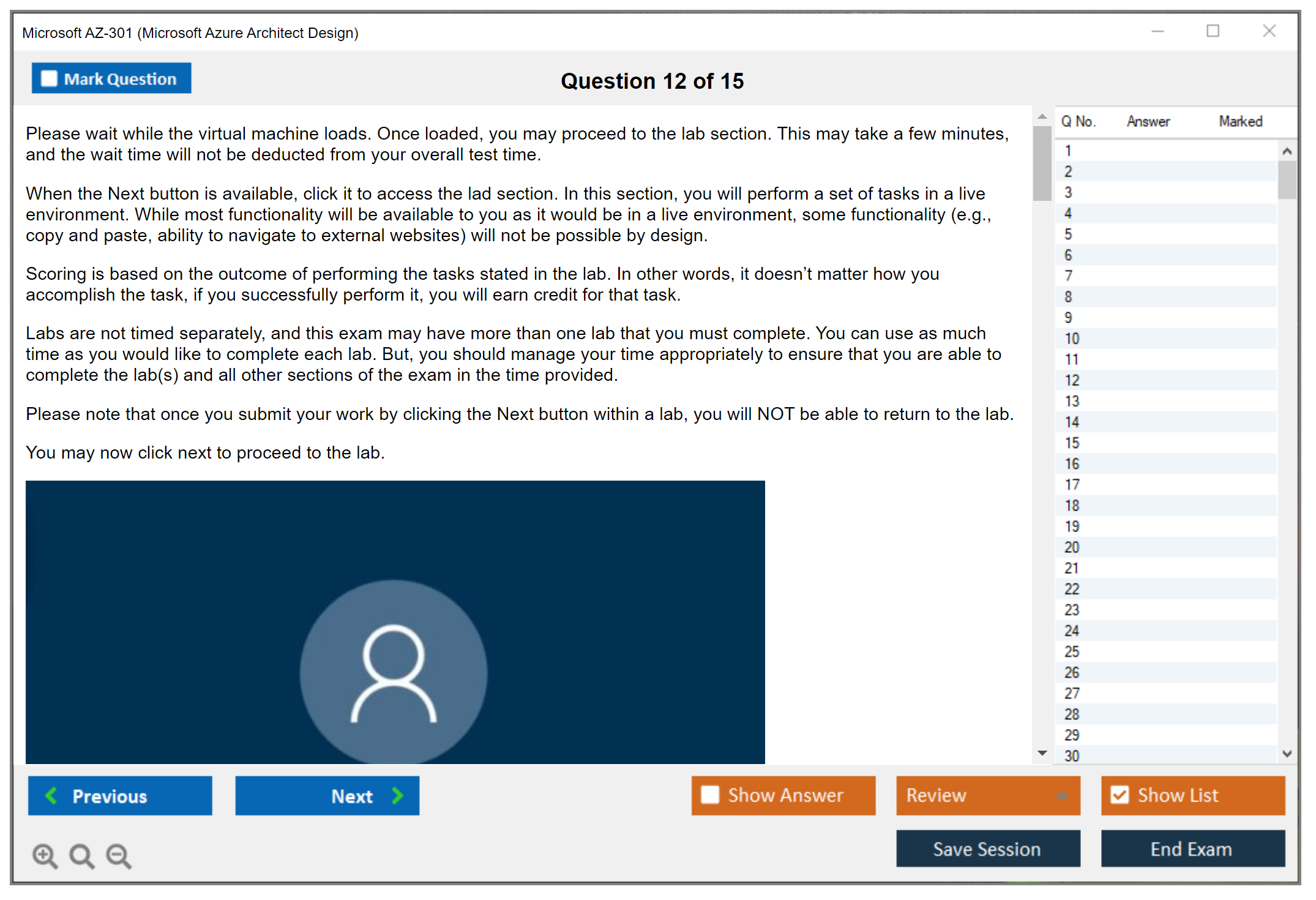 Microsoft AZ-301 (Microsoft Azure Architect Design)

Mark Question

Question 12 of 15

Please wait while the virtual machine loads. Once loaded, you may proceed to the lab section. This may take a few minutes, and the wait time will not be deducted from your overall test time.

When the Next button is available, click it to access the lad section. In this section, you will perform a set of tasks in a live environment. While most functionality will be available to you as it would be in a live environment, some functionality (e.g., copy and paste, ability to navigate to external websites) will not be possible by design.

Scoring is based on the outcome of performing the tasks stated in the lab. In other words, it doesn't matter how you accomplish the task, if you successfully perform it, you will earn credit for that task.

Labs are not timed separately, and this exam may have more than one lab that you must complete. You can use as much time as you would like to complete each lab. But, you should manage your time appropriately to ensure that you are able to complete the lab(s) and all other sections of the exam in the time provided.

Please note that once you submit your work by clicking the Next button within a lab, you will NOT be able to return to the lab.

You may now click next to proceed to the lab.

| Q No. | Answer | Marked |
|---|---|---|
| 1 | | |
| 2 | | |
| 3 | | |
| 4 | | |
| 5 | | |
| 6 | | |
| 7 | | |
| 8 | | |
| 9 | | |
| 10 | | |
| 11 | | |
| 12 | | |
| 13 | | |
| 14 | | |
| 15 | | |
| 16 | | |
| 17 | | |
| 18 | | |
| 19 | | |
| 20 | | |
| 21 | | |
| 22 | | |
| 23 | | |
| 24 | | |
| 25 | | |
| 26 | | |
| 27 | | |
| 28 | | |
| 29 | | |
| 30 | | |

Previous
Next
Show Answer
Review
Show List
Save Session
End Exam